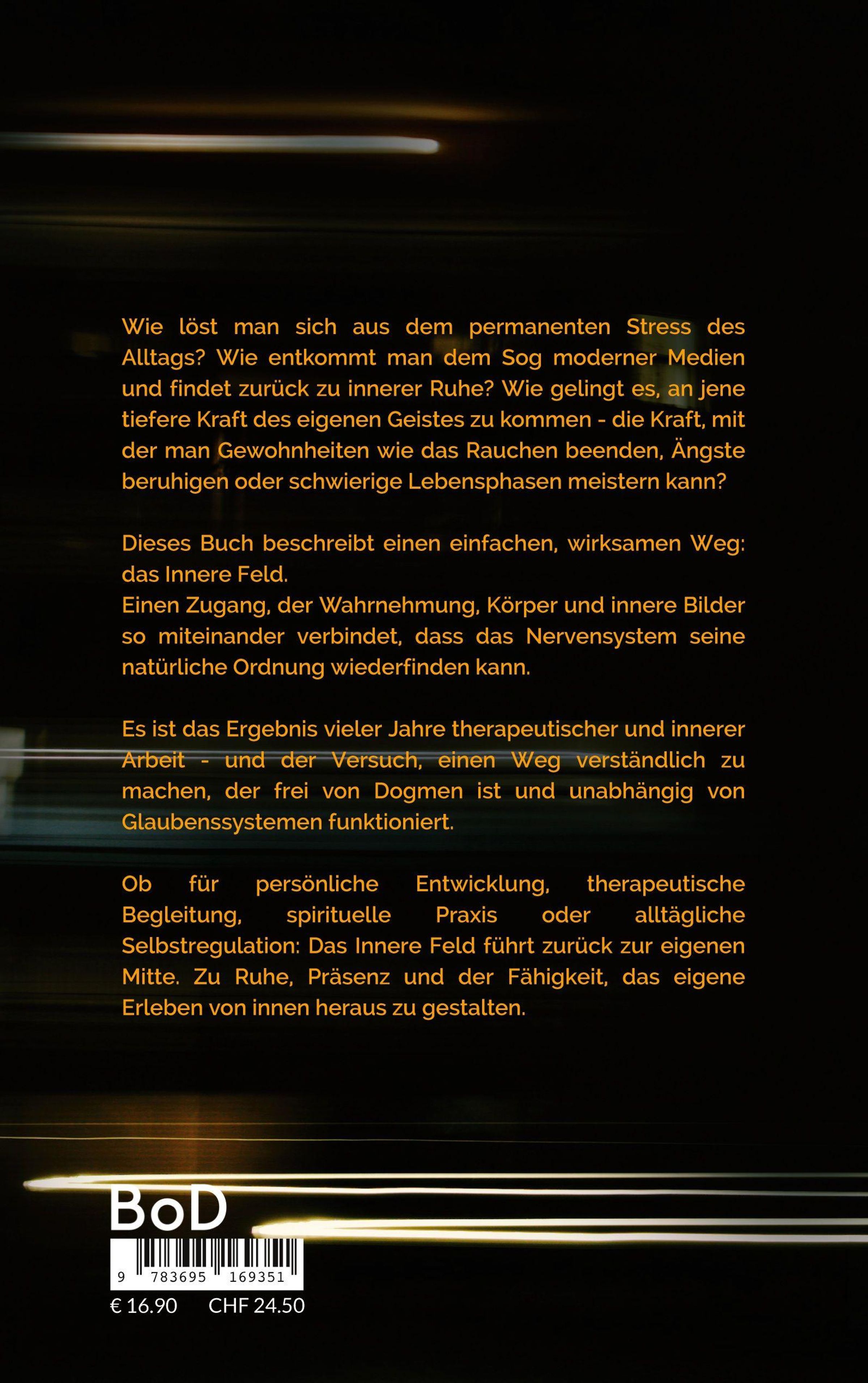 Wie löst man sich aus dem permanenten Stress des Alltags? Wie entkommt man dem Sog moderner Medien und findet zurück zu innerer Ruhe? Wie gelingt es, an jene tiefere Kraft des eigenen Geistes zu kommen - die Kraft, mit der man Gewohnheiten wie das Rauchen beenden, Ängste beruhigen oder schwierige Lebensphasen meistern kann?

Dieses Buch beschreibt einen einfachen, wirksamen Weg: das Innere Feld.
Einen Zugang, der Wahrnehmung, Körper und innere Bilder so miteinander verbindet, dass das Nervensystem seine natürliche Ordnung wiederfinden kann.

Es ist das Ergebnis vieler Jahre therapeutischer und innerer Arbeit - und der Versuch, einen Weg verständlich zu machen, der frei von Dogmen ist und unabhängig von Glaubenssystemen funktioniert.

Ob für persönliche Entwicklung, therapeutische Begleitung, spirituelle Praxis oder alltägliche Selbstregulation: Das Innere Feld führt zurück zur eigenen Mitte. Zu Ruhe, Präsenz und der Fähigkeit, das eigene Erleben von innen heraus zu gestalten.

BoD

9 783695 169351

€ 16.90 CHF 24.50